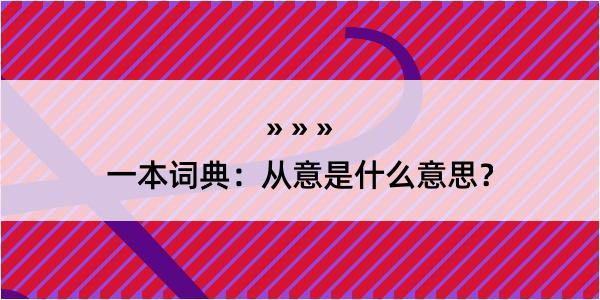 » » »

一本词典：从意是什么意思？